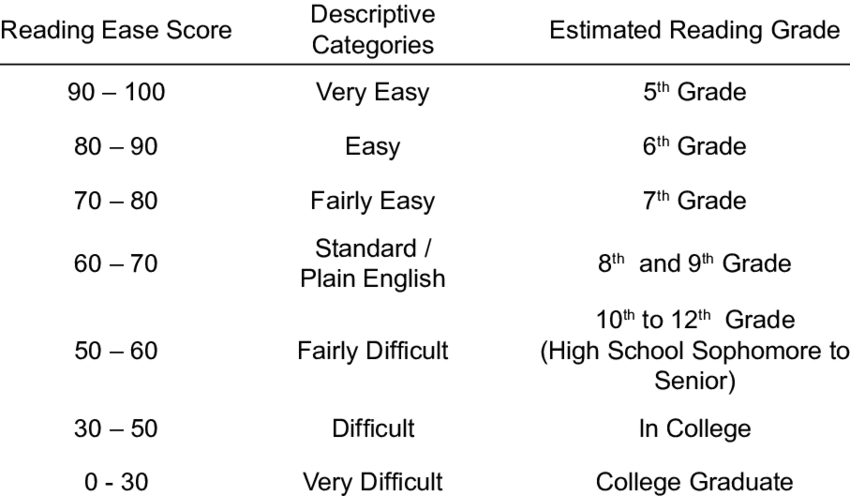 | Reading Ease Score | Descriptive Categories | Estimated Reading Grade |
|---|---|---|
| 90 – 100 | Very Easy | 5$^{th}$ Grade |
| 80 – 90 | Easy | 6$^{th}$ Grade |
| 70 – 80 | Fairly Easy | 7$^{th}$ Grade |
| 60 – 70 | Standard / Plain English | 8$^{th}$ and 9$^{th}$ Grade |
| 50 – 60 | Fairly Difficult | 10$^{th}$ to 12$^{th}$ Grade (High School Sophomore to Senior) |
| 30 – 50 | Difficult | In College |
| 0 - 30 | Very Difficult | College Graduate |